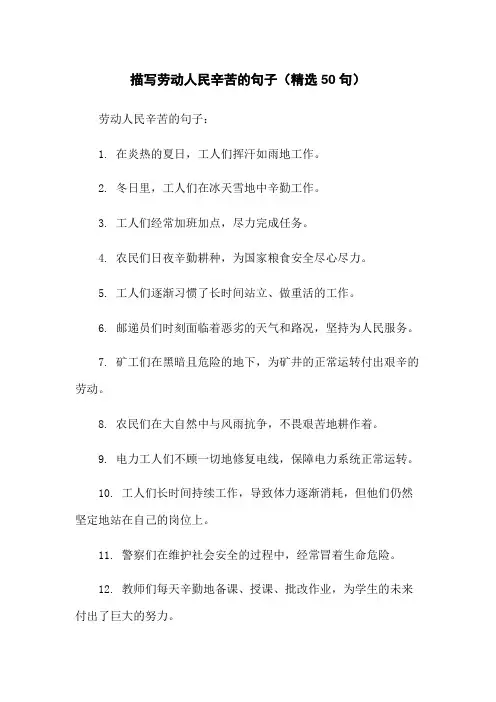 描写劳动人民辛苦的句子（精选 50 句）

劳动人民辛苦的句子：

1. 在炎热的夏日，工人们挥汗如雨地工作。

2. 冬日里，工人们在冰天雪地中辛勤工作。

3. 工人们经常加班加点，尽力完成任务。

4. 农民们日夜辛勤耕种，为国家粮食安全尽心尽力。

5. 工人们逐渐习惯了长时间站立、做重活的工作。

6. 邮递员们时刻面临着恶劣的天气和路况，坚持为人民服务。

7. 矿工们在黑暗且危险的地下，为矿井的正常运转付出艰辛的劳动。

8. 农民们在大自然中与风雨抗争，不畏艰苦地耕作着。

9. 电力工人们不顾一切地修复电线，保障电力系统正常运转。

10. 工人们长时间持续工作，导致体力逐渐消耗，但他们仍然坚定地站在自己的岗位上。

11. 警察们在维护社会安全的过程中，经常冒着生命危险。

12. 教师们每天辛勤地备课、授课、批改作业，为学生的未来付出了巨大的努力。